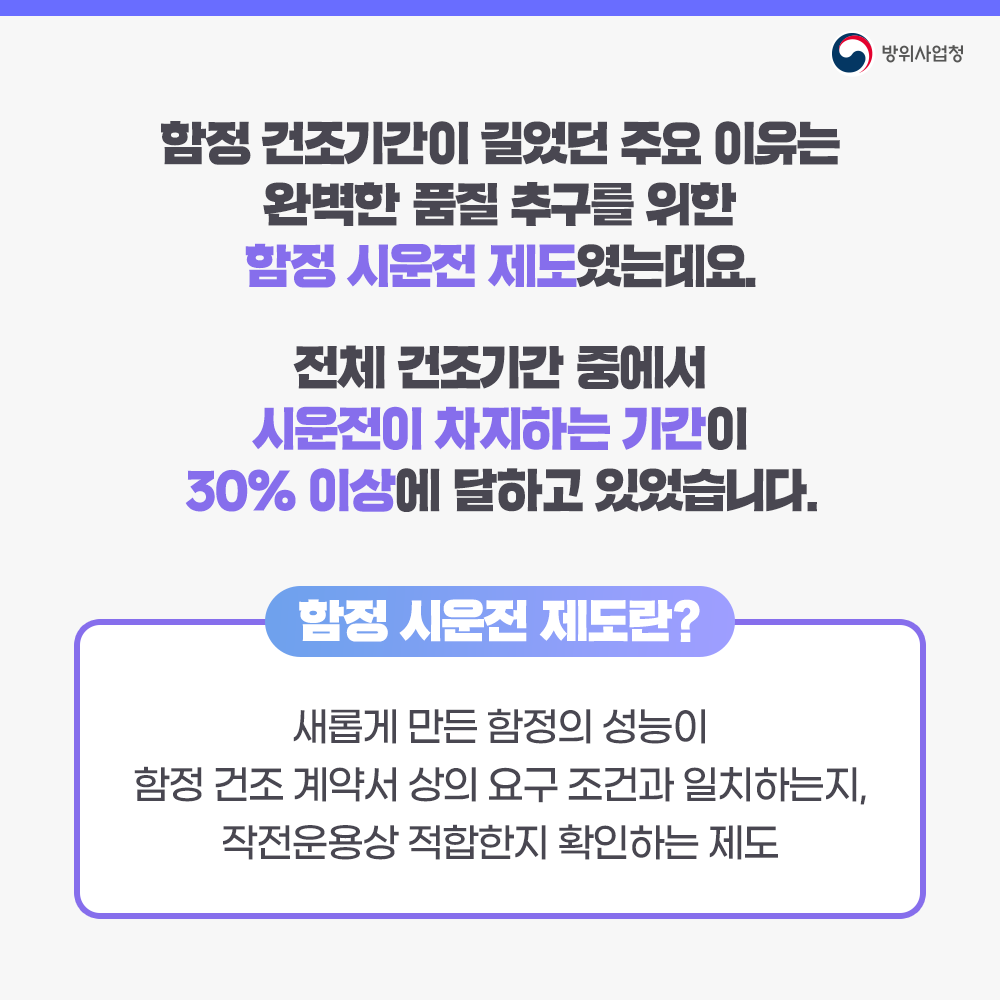 방위사업청

함정 건조기간이 길었던 주요 이유는 완벽한 품질 추구를 위한 함정 시운전 제도였는데요.

전체 건조기간 중에서 시운전이 차지하는 기간이 30% 이상에 달하고 있었습니다.

함정 시운전 제도란?

새롭게 만든 함정의 성능이 함정 건조 계약서 상의 요구 조건과 일치하는지, 작전운용상 적합한지 확인하는 제도